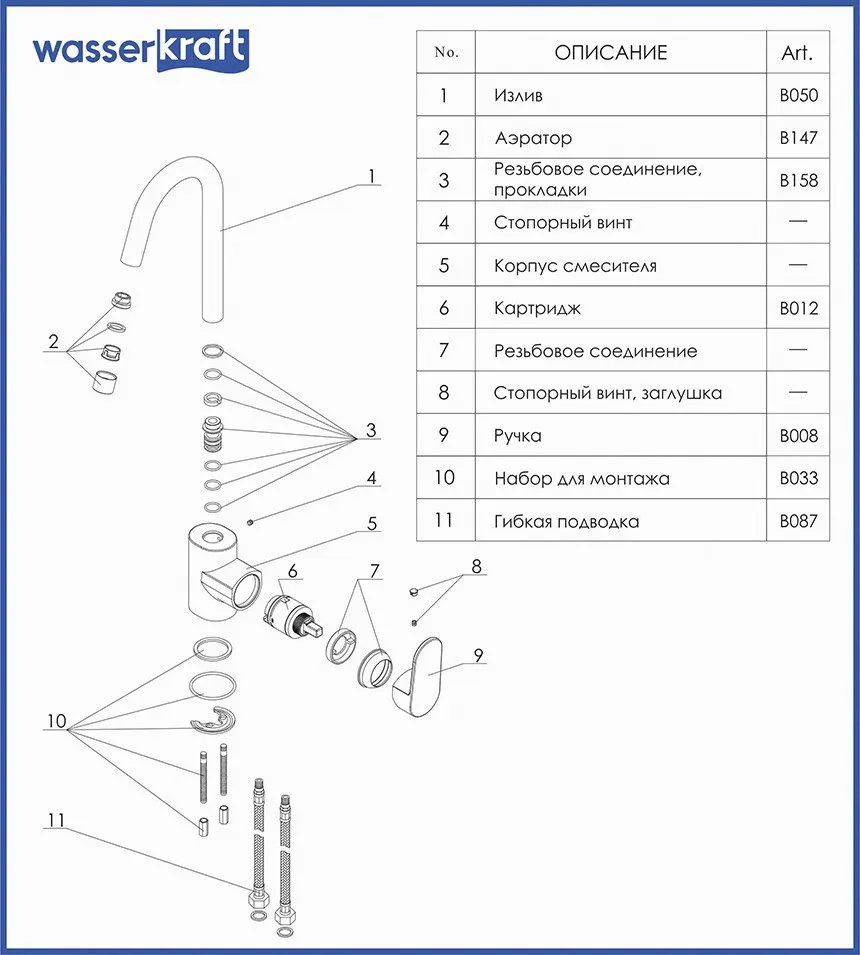 wasserkraft

| No. | ОПИСАНИЕ | Art. |
|---|---|---|
| 1 | Излив | B050 |
| 2 | Аэратор | B147 |
| 3 | Резьбовое соединение, прокладки | B158 |
| 4 | Стопорный винт | — |
| 5 | Корпус смесителя | — |
| 6 | Картридж | B012 |
| 7 | Резьбовое соединение | — |
| 8 | Стопорный винт, заглушка | — |
| 9 | Ручка | B008 |
| 10 | Набор для монтажа | B033 |
| 11 | Гибкая подводка | B087 |

1
2
3
4
5
6
7
8
9
10
11